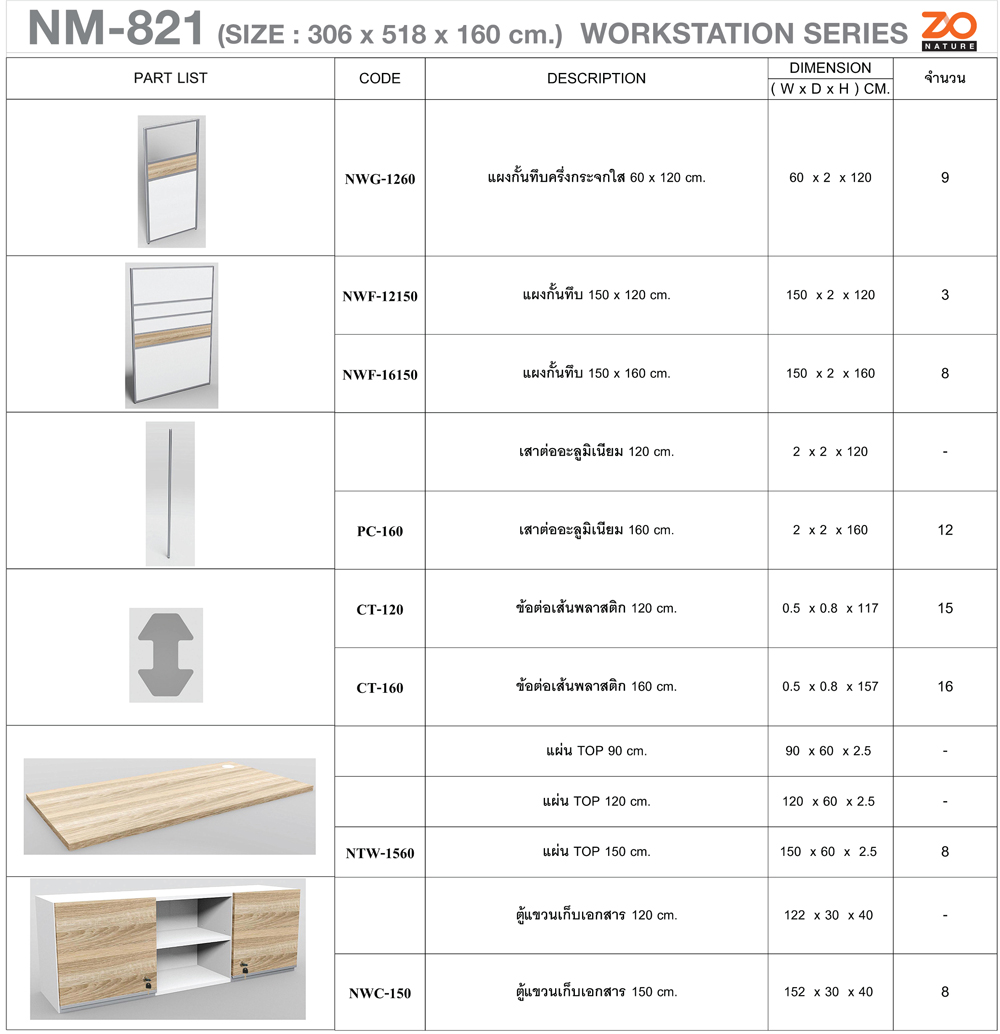 NM-821 (SIZE : 306 x 518 x 160 cm.) WORKSTATION SERIES ZO NATURE

| PART LIST | CODE | DESCRIPTION | DIMENSION ( W x D x H ) CM. | จำนวน |
|---|---|---|---|---|
| | NWG-1260 | แผงกั้นทึบครึ่งกระจกใส 60 x 120 cm. | 60 x 2 x 120 | 9 |
| | NWF-12150 | แผงกั้นทึบ 150 x 120 cm. | 150 x 2 x 120 | 3 |
| | NWF-16150 | แผงกั้นทึบ 150 x 160 cm. | 150 x 2 x 160 | 8 |
| | | เสาต่ออะลูมิเนียม 120 cm. | 2 x 2 x 120 | - |
| | PC-160 | เสาต่ออะลูมิเนียม 160 cm. | 2 x 2 x 160 | 12 |
| | CT-120 | ข้อต่อเส้นพลาสติก 120 cm. | 0.5 x 0.8 x 117 | 15 |
| | CT-160 | ข้อต่อเส้นพลาสติก 160 cm. | 0.5 x 0.8 x 157 | 16 |
| | | แผ่น TOP 90 cm. | 90 x 60 x 2.5 | - |
| | | แผ่น TOP 120 cm. | 120 x 60 x 2.5 | - |
| | NTW-1560 | แผ่น TOP 150 cm. | 150 x 60 x 2.5 | 8 |
| | | ตู้แขวนเก็บเอกสาร 120 cm. | 122 x 30 x 40 | - |
| | NWC-150 | ตู้แขวนเก็บเอกสาร 150 cm. | 152 x 30 x 40 | 8 |